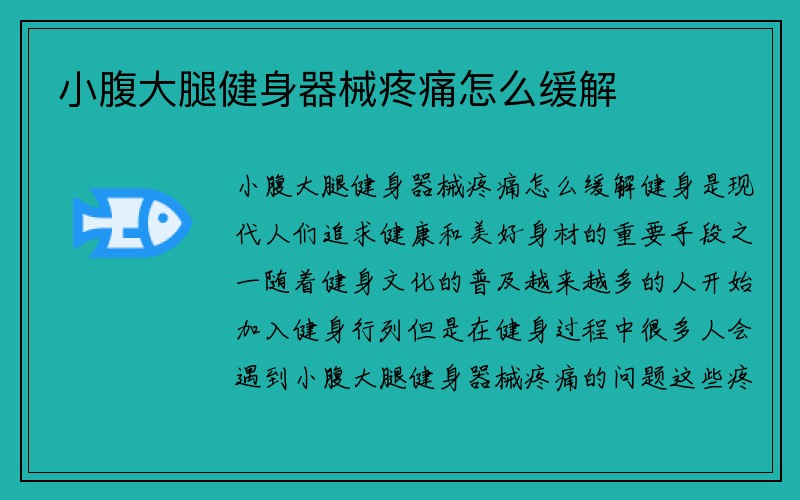 小腹大腿健身器械疼痛怎么缓解

小腹大腿健身器械疼痛怎么缓解健身是现代人们追求健康和美好身材的重要手段之一随着健身文化的普及越来越多的人开始加入健身行列但是在健身过程中很多人会遇到小腹大腿健身器械疼痛的问题这些疼